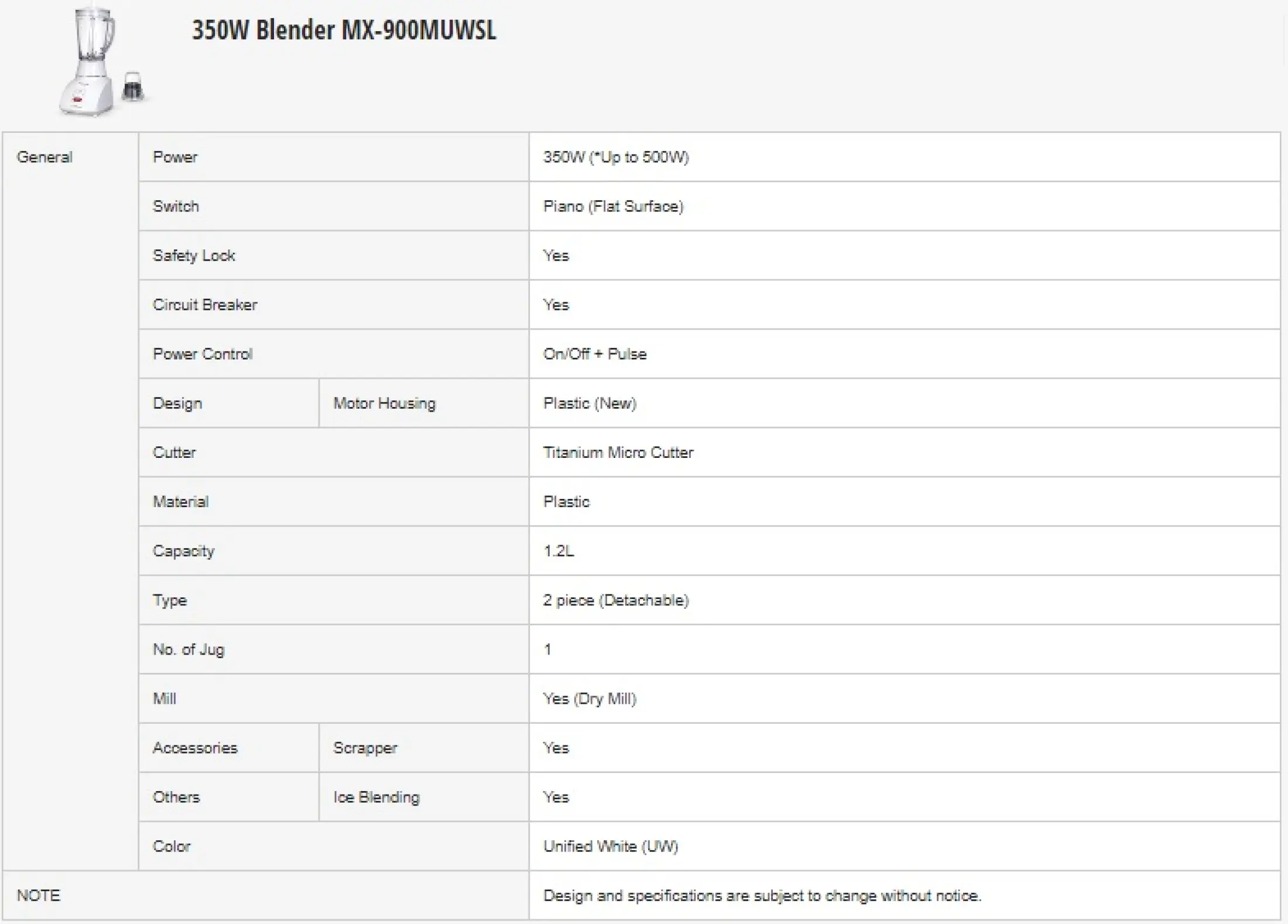 350W Blender MX-900MUWSL

| General | Power | | 350W (*Up to 500W) |
|---|---|---|---|
| | Switch | | Piano (Flat Surface) |
| | Safety Lock | | Yes |
| | Circuit Breaker | | Yes |
| | Power Control | | On/Off + Pulse |
| | Design | Motor Housing | Plastic (New) |
| | Cutter | | Titanium Micro Cutter |
| | Material | | Plastic |
| | Capacity | | 1.2L |
| | Type | | 2 piece (Detachable) |
| | No. of Jug | | 1 |
| | Mill | | Yes (Dry Mill) |
| | Accessories | Scrapper | Yes |
| | Others | Ice Blending | Yes |
| | Color | | Unified White (UW) |
| NOTE | | | Design and specifications are subject to change without notice. |